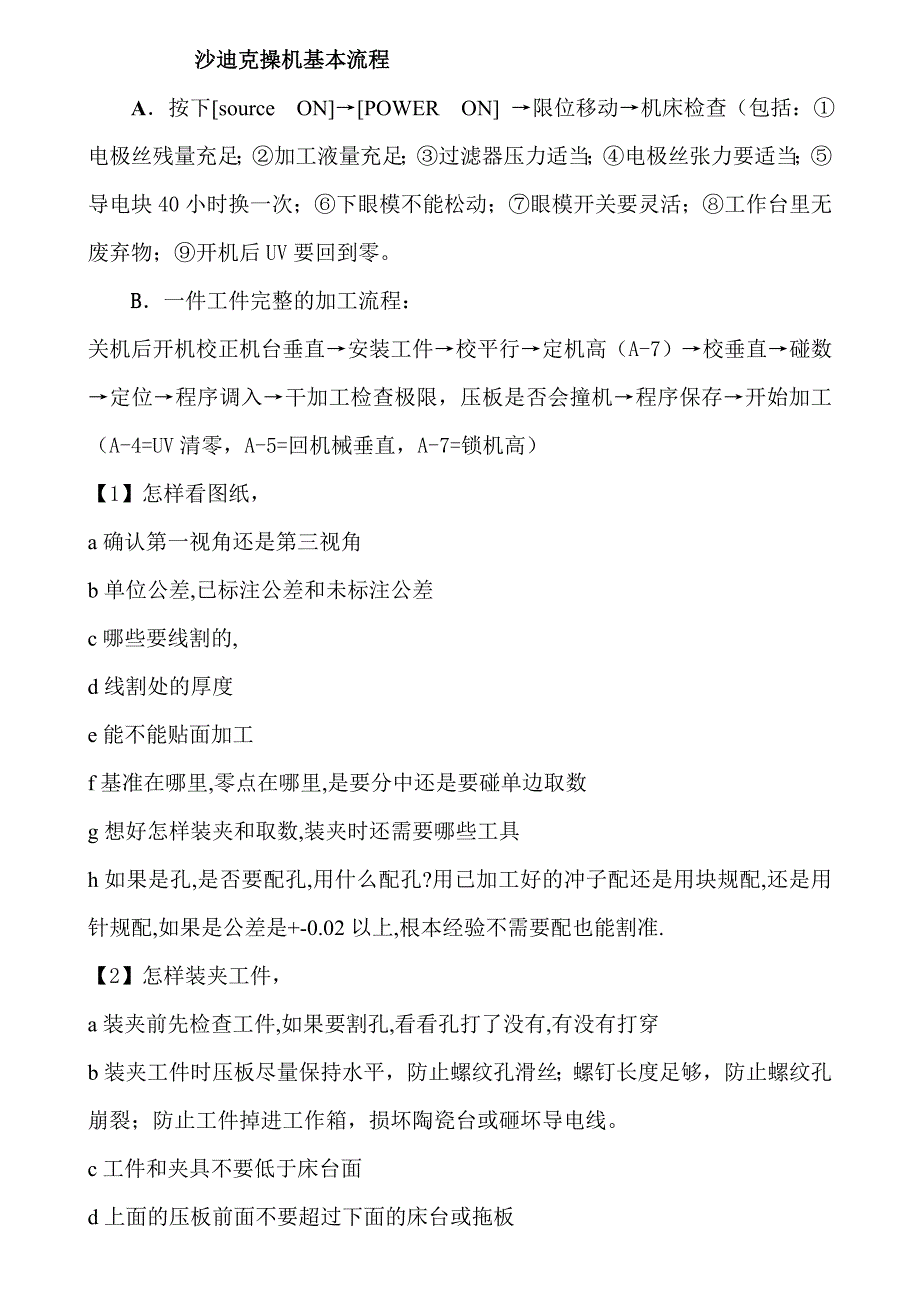 沙迪克操机基本流程

A．按下[source　ON]→[POWER　ON] →限位移动→机床检查（包括：①电极丝残量充足；②加工液量充足；③过滤器压力适当；④电极丝张力要适当；⑤导电块 40 小时换一次；⑥下眼模不能松动；⑦眼模开关要灵活；⑧工作台里无废弃物；⑨开机后 UV 要回到零。

B．一件工件完整的加工流程：

关机后开机校正机台垂直→安装工件→校平行→定机高（A-7）→校垂直→碰数→定位→程序调入→干加工检查极限，压板是否会撞机→程序保存→开始加工（A-4=UV 清零，A-5=回机械垂直，A-7=锁机高）

【1】怎样看图纸，

a 确认第一视角还是第三视角

b 单位公差,已标注公差和未标注公差

c 哪些要线割的,

d 线割处的厚度

e 能不能贴面加工

f 基准在哪里,零点在哪里,是要分中还是要碰单边取数

g 想好怎样装夹和取数,装夹时还需要哪些工具

h 如果是孔,是否要配孔,用什么配孔?用已加工好的冲子配还是用块规配,还是用针规配,如果是公差是+-0.02 以上,根本经验不需要配也能割准.

【2】怎样装夹工件，

a 装夹前先检查工件,如果要割孔,看看孔打了没有,有没有打穿

b 装夹工件时压板尽量保持水平，防止螺纹孔滑丝；螺钉长度足够，防止螺纹孔崩裂；防止工件掉进工作箱，损坏陶瓷台或砸坏导电线。

c 工件和夹具不要低于床台面

d 上面的压板前面不要超过下面的床台或拖板